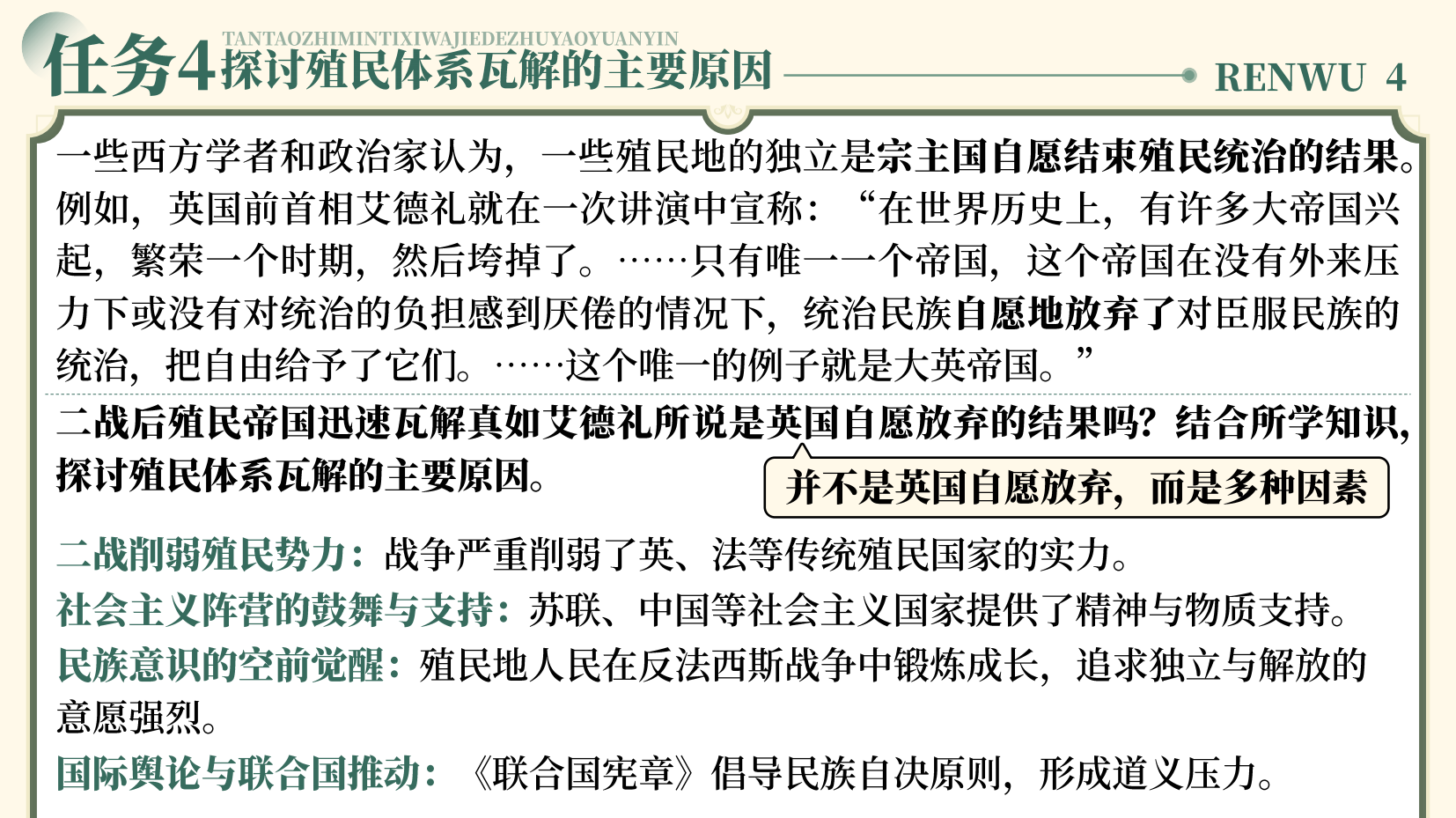 任务4 TANTAOZHIMINTIXIWAJIEDEZHUYAOYUANYIN
探讨殖民体系瓦解的主要原因

RENWU 4

一些西方学者和政治家认为，一些殖民地的独立是宗主国自愿结束殖民统治的结果。例如，英国前首相艾德礼就在一次讲演中宣称：“在世界历史上，有许多大帝国兴起，繁荣一个时期，然后垮掉了。……只有唯一一个帝国，这个帝国在没有外来压力下或没有对统治的负担感到厌倦的情况下，统治民族自愿地放弃了对臣服民族的统治，把自由给予了它们。……这个唯一的例子就是大英帝国。”

二战后殖民帝国迅速瓦解真如艾德礼所说是英国自愿放弃的结果吗？结合所学知识，探讨殖民体系瓦解的主要原因。

并不是英国自愿放弃，而是多种因素

二战削弱殖民势力：战争严重削弱了英、法等传统殖民国家的实力。
社会主义阵营的鼓舞与支持：苏联、中国等社会主义国家提供了精神与物质支持。
民族意识的空前觉醒：殖民地人民在反法西斯战争中锻炼成长，追求独立与解放的意愿强烈。
国际舆论与联合国推动：《联合国宪章》倡导民族自决原则，形成道义压力。